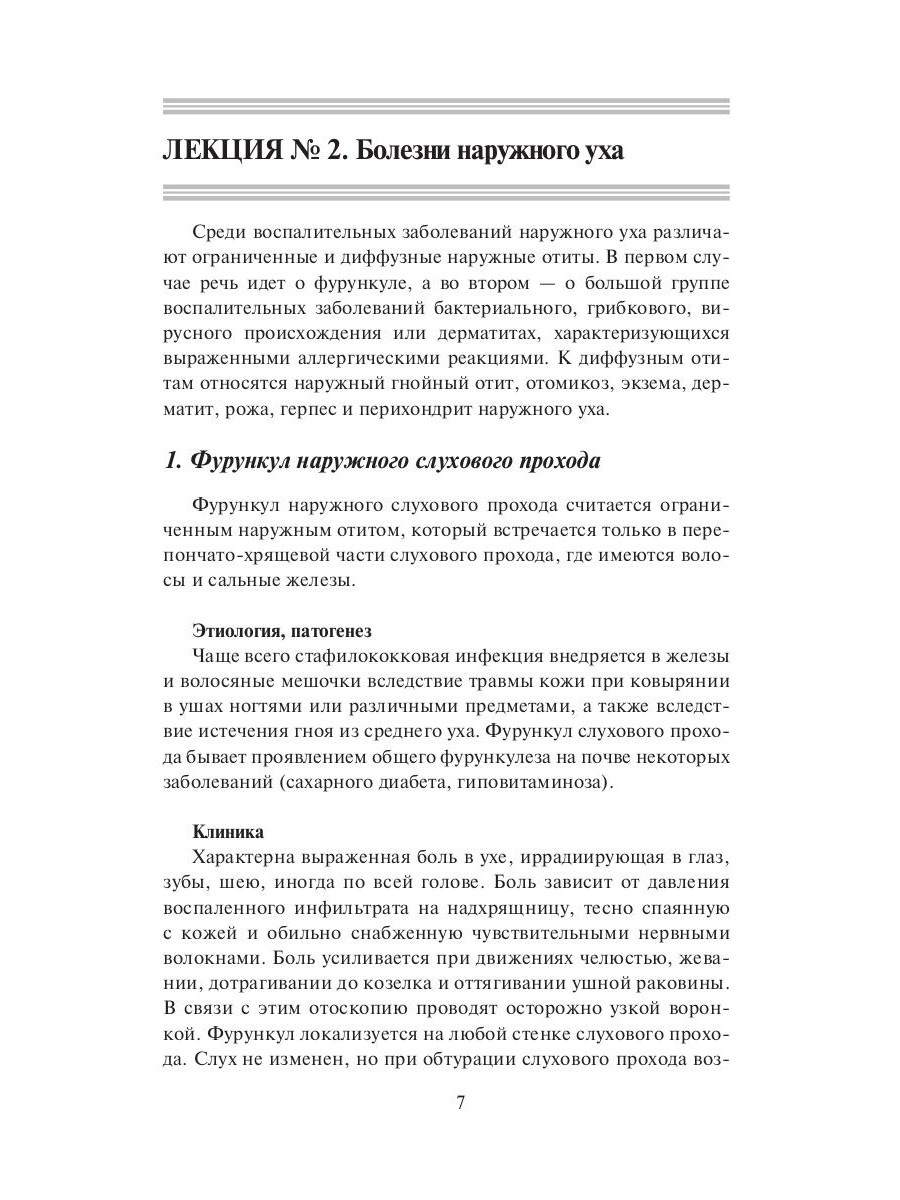 ЛЕКЦИЯ № 2. Болезни наружного уха

Среди воспалительных заболеваний наружного уха различают ограниченные и диффузные наружные отиты. В первом случае речь идет о фурункуле, а во втором — о большой группе воспалительных заболеваний бактериального, грибкового, вирусного происхождения или дерматитах, характеризующихся выраженными аллергическими реакциями. К диффузным отитам относятся наружный гнойный отит, отомикоз, экзема, дерматит, рожа, герпес и перихондрит наружного уха.

1. Фурункул наружного слухового прохода

Фурункул наружного слухового прохода считается ограниченным наружным отитом, который встречается только в перепончато-хрящевой части слухового прохода, где имеются волосы и сальные железы.

Этиология, патогенез

Чаще всего стафилококковая инфекция внедряется в железы и волосяные мешочки вследствие травмы кожи при ковырянии в ушах ногтями или различными предметами, а также вследствие истечения гноя из среднего уха. Фурункул слухового прохода бывает проявлением общего фурункулеза на почве некоторых заболеваний (сахарного диабета, гиповитаминоза).

Клиника

Характерна выраженная боль в ухе, иррадиирующая в глаз, зубы, шею, иногда по всей голове. Боль зависит от давления воспаленного инфильтрата на надхрящницу, тесно спаянную с кожей и обильно снабженную чувствительными нервными волокнами. Боль усиливается при движениях челюстью, жевании, дотрагивании до козелка и оттягивании ушной раковины. В связи с этим отоскопию проводят осторожно узкой воронкой. Фурункул локализуется на любой стенке слухового прохода. Слух не изменен, но при обтурации слухового прохода воз-

7